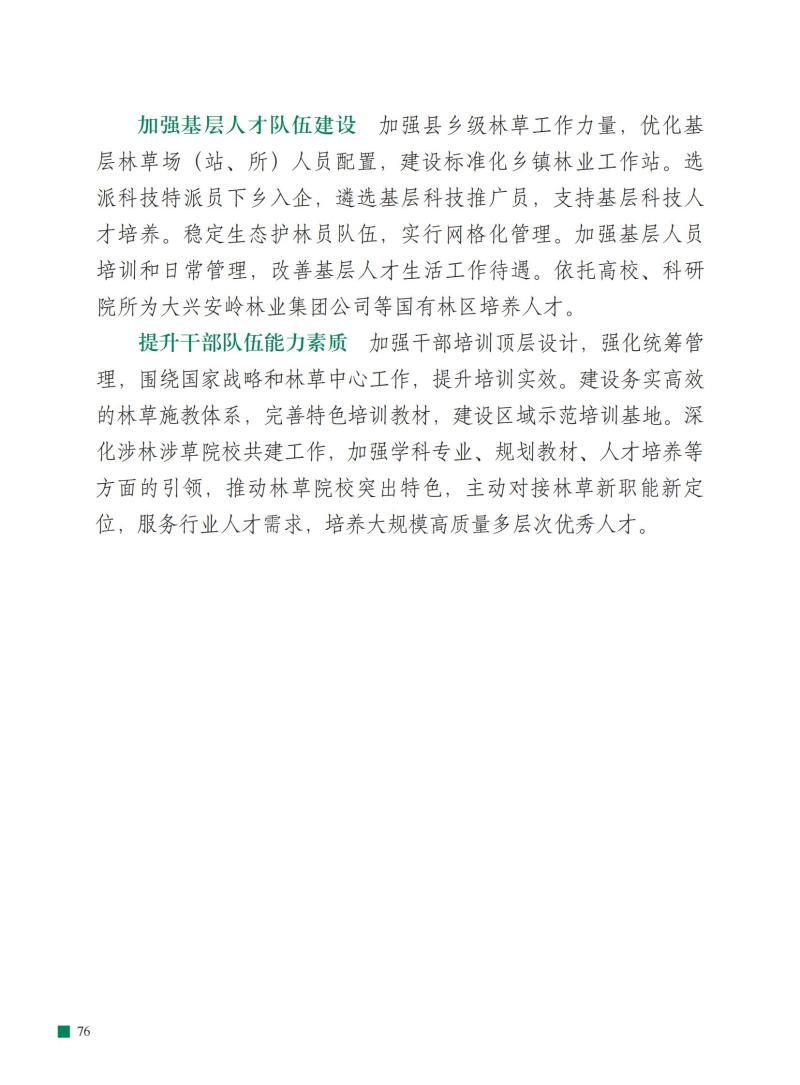 加强基层人才队伍建设　加强县乡级林草工作力量，优化基层林草场（站、所）人员配置，建设标准化乡镇林业工作站。选派科技特派员下乡入企，遴选基层科技推广员，支持基层科技人才培养。稳定生态护林员队伍，实行网格化管理。加强基层人员培训和日常管理，改善基层人才生活工作待遇。依托高校、科研院所为大兴安岭林业集团公司等国有林区培养人才。

提升干部队伍能力素质　加强干部培训顶层设计，强化统筹管理，围绕国家战略和林草中心工作，提升培训实效。建设务实高效的林草施教体系，完善特色培训教材，建设区域示范培训基地。深化涉林涉草院校共建工作，加强学科专业、规划教材、人才培养等方面的引领，推动林草院校突出特色，主动对接林草新职能新定位，服务行业人才需求，培养大规模高质量多层次优秀人才。

76